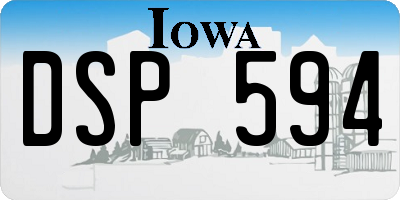 IOWA

DSP 594